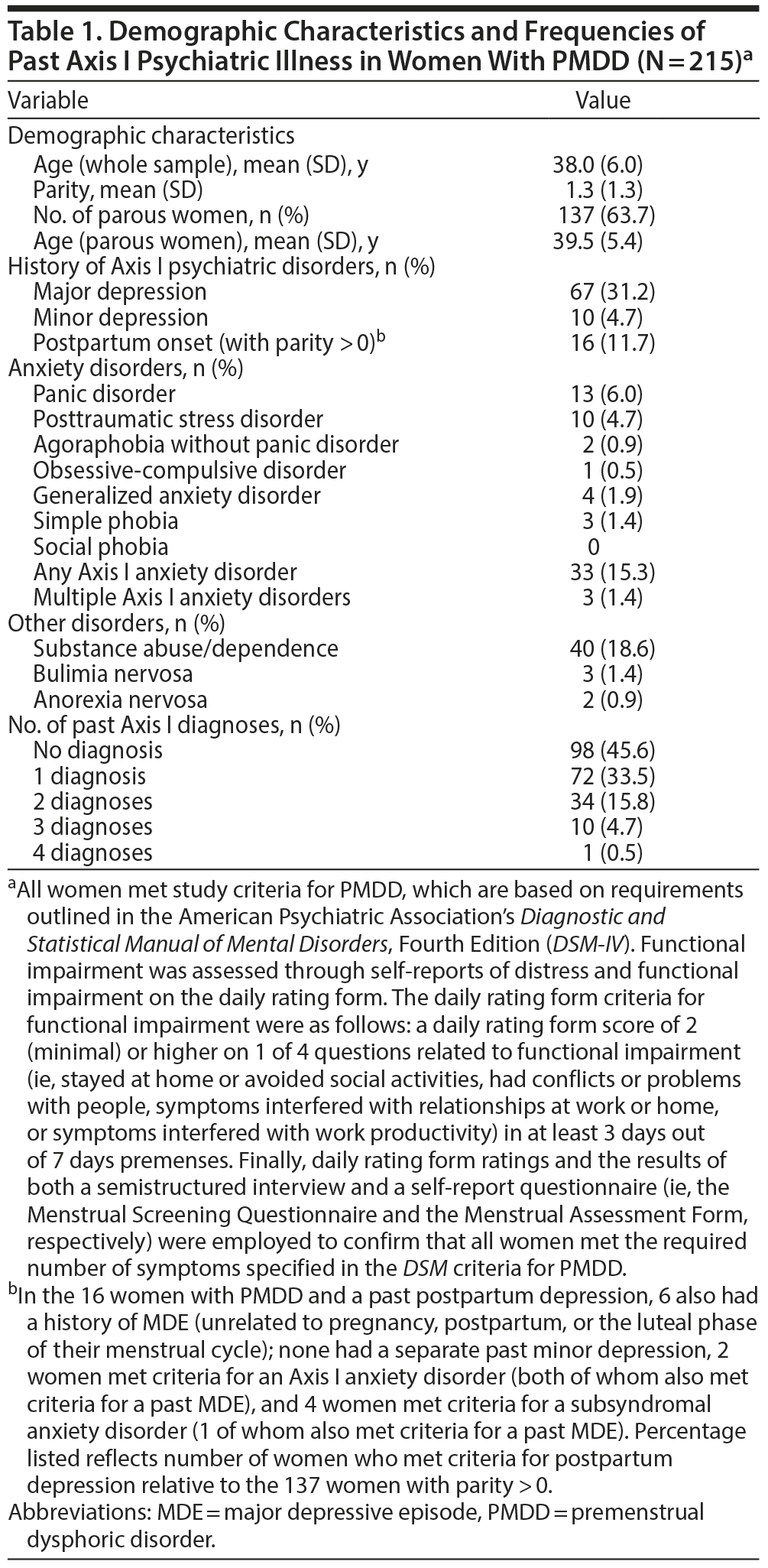 Table 1. Demographic Characteristics and Frequencies of Past Axis I Psychiatric Illness in Women With PMDD (N = 215)$^a$

| Variable | Value |
|---|---|
| Demographic characteristics | |
| Age (whole sample), mean (SD), y | 38.0 (6.0) |
| Parity, mean (SD) | 1.3 (1.3) |
| No. of parous women, n (%) | 137 (63.7) |
| Age (parous women), mean (SD), y | 39.5 (5.4) |
| History of Axis I psychiatric disorders, n (%) | |
| Major depression | 67 (31.2) |
| Minor depression | 10 (4.7) |
| Postpartum onset (with parity > 0)$^b$ | 16 (11.7) |
| Anxiety disorders, n (%) | |
| Panic disorder | 13 (6.0) |
| Posttraumatic stress disorder | 10 (4.7) |
| Agoraphobia without panic disorder | 2 (0.9) |
| Obsessive-compulsive disorder | 1 (0.5) |
| Generalized anxiety disorder | 4 (1.9) |
| Simple phobia | 3 (1.4) |
| Social phobia | 0 |
| Any Axis I anxiety disorder | 33 (15.3) |
| Multiple Axis I anxiety disorders | 3 (1.4) |
| Other disorders, n (%) | |
| Substance abuse/dependence | 40 (18.6) |
| Bulimia nervosa | 3 (1.4) |
| Anorexia nervosa | 2 (0.9) |
| No. of past Axis I diagnoses, n (%) | |
| No diagnosis | 98 (45.6) |
| 1 diagnosis | 72 (33.5) |
| 2 diagnoses | 34 (15.8) |
| 3 diagnoses | 10 (4.7) |
| 4 diagnoses | 1 (0.5) |

$^a$All women met study criteria for PMDD, which are based on requirements outlined in the American Psychiatric Association's Diagnostic and Statistical Manual of Mental Disorders, Fourth Edition (DSM-IV). Functional impairment was assessed through self-reports of distress and functional impairment on the daily rating form. The daily rating form criteria for functional impairment were as follows: a daily rating form score of 2 (minimal) or higher on 1 of 4 questions related to functional impairment (ie, stayed at home or avoided social activities, had conflicts or problems with people, symptoms interfered with relationships at work or home, or symptoms interfered with work productivity) in at least 3 days out of 7 days premenses. Finally, daily rating form ratings and the results of both a semistructured interview and a self-report questionnaire (ie, the Menstrual Screening Questionnaire and the Menstrual Assessment Form, respectively) were employed to confirm that all women met the required number of symptoms specified in the DSM criteria for PMDD.
$^b$In the 16 women with PMDD and a past postpartum depression, 6 also had a history of MDE (unrelated to pregnancy, postpartum, or the luteal phase of their menstrual cycle); none had a separate past minor depression, 2 women met criteria for an Axis I anxiety disorder (both of whom also met criteria for a past MDE), and 4 women met criteria for a subsyndromal anxiety disorder (1 of whom also met criteria for a past MDE). Percentage listed reflects number of women who met criteria for postpartum depression relative to the 137 women with parity > 0.
Abbreviations: MDE = major depressive episode, PMDD = premenstrual dysphoric disorder.